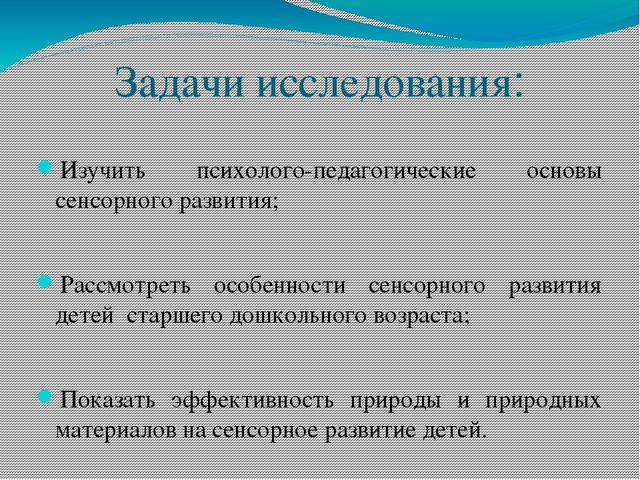 Задачи исследования:

Изучить психолого-педагогические основы сенсорного развития;

Рассмотреть особенности сенсорного развития детей старшего дошкольного возраста;

Показать эффективность природы и природных материалов на сенсорное развитие детей.